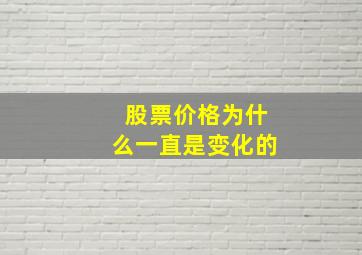 股票价格为什么一直是变化的